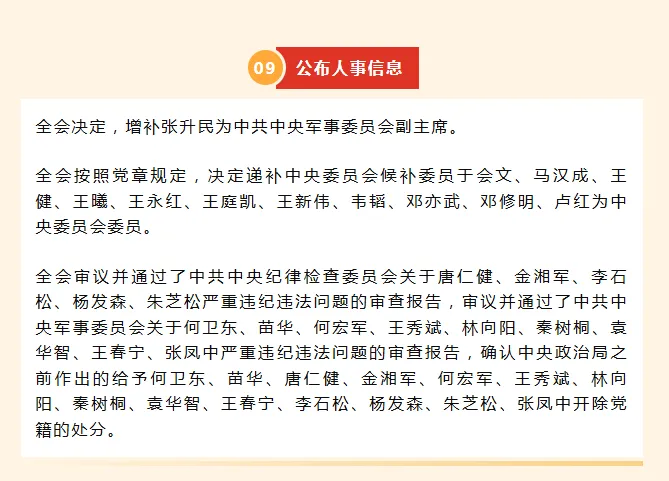 09 公布人事信息

全会决定，增补张升民为中共中央军事委员会副主席。

全会按照党章规定，决定递补中央委员会候补委员于会文、马汉成、王健、王曦、王永红、王庭凯、王新伟、韦韬、邓亦武、邓修明、卢红为中央委员会委员。

全会审议并通过了中共中央纪律检查委员会关于唐仁健、金湘军、李石松、杨发森、朱芝松严重违纪违法问题的审查报告，审议并通过了中共中央军事委员会关于何卫东、苗华、何宏军、王秀斌、林向阳、秦树桐、袁华智、王春宁、张凤中严重违纪违法问题的审查报告，确认中央政治局之前作出的给予何卫东、苗华、唐仁健、金湘军、何宏军、王秀斌、林向阳、秦树桐、袁华智、王春宁、李石松、杨发森、朱芝松、张凤中开除党籍的处分。